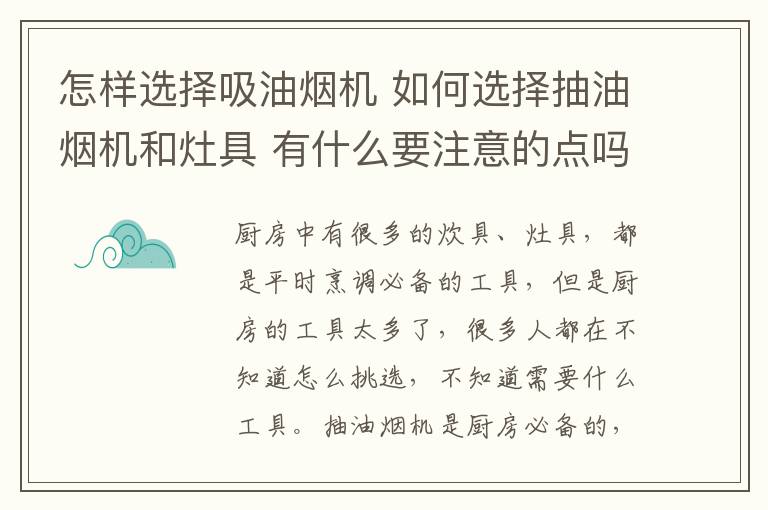 怎样选择吸油烟机 如何选择抽油烟机和灶具 有什么要注意的点吗

厨房中有很多的炊具、灶具，都是平时烹调必备的工具，但是厨房的工具太多了，很多人都在不知道怎么挑选，不知道需要什么工具。抽油烟机是厨房必备的，